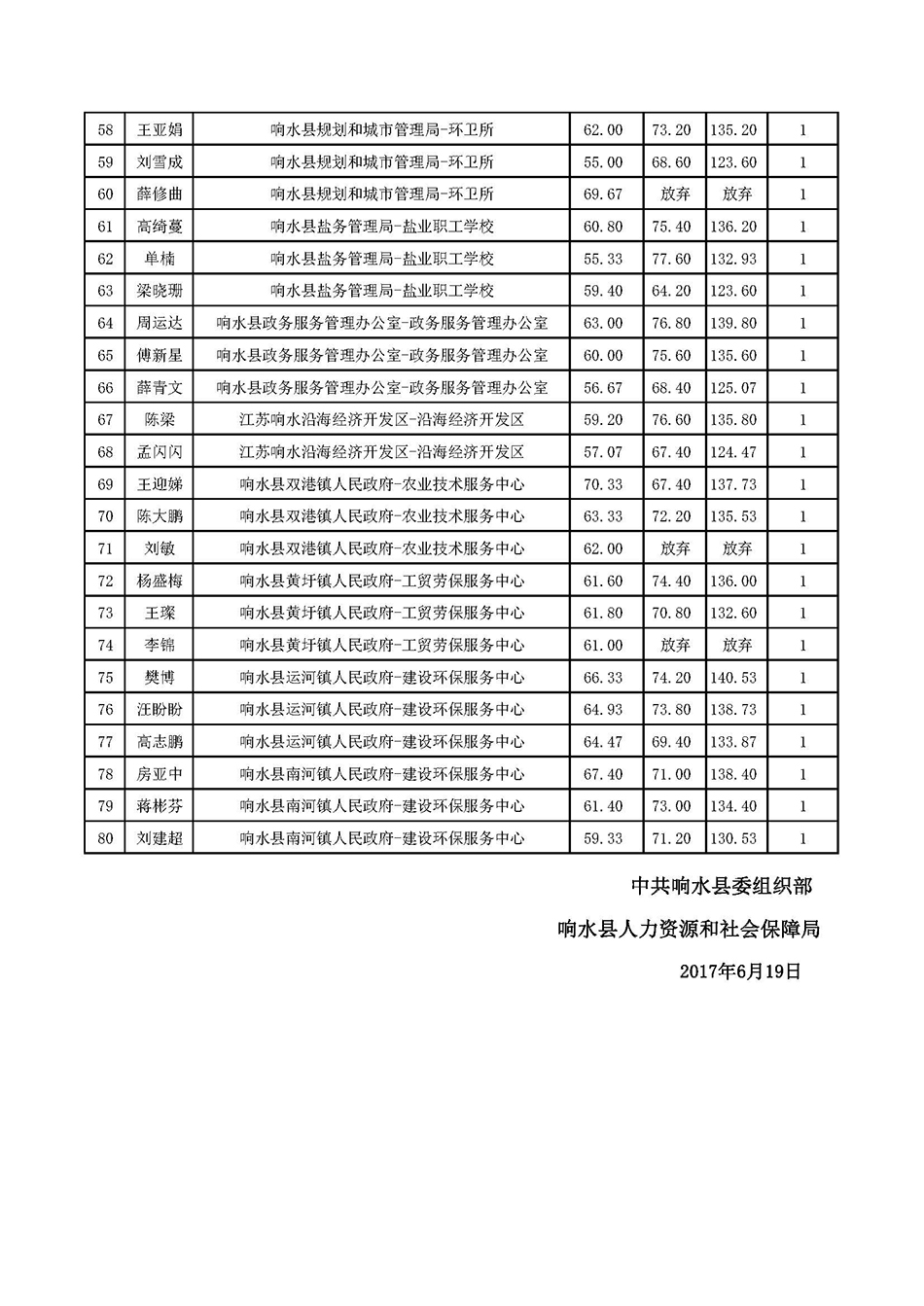 | 58 | 王亚娟 | 响水县规划和城市管理局-环卫所 | 62.00 | 73.20 | 135.20 | 1 |
|---|---|---|---|---|---|---|
| 59 | 刘雪成 | 响水县规划和城市管理局-环卫所 | 55.00 | 68.60 | 123.60 | 1 |
| 60 | 薛修曲 | 响水县规划和城市管理局-环卫所 | 69.67 | 放弃 | 放弃 | 1 |
| 61 | 高绮蔓 | 响水县盐务管理局-盐业职工学校 | 60.80 | 75.40 | 136.20 | 1 |
| 62 | 单楠 | 响水县盐务管理局-盐业职工学校 | 55.33 | 77.60 | 132.93 | 1 |
| 63 | 梁晓珊 | 响水县盐务管理局-盐业职工学校 | 59.40 | 64.20 | 123.60 | 1 |
| 64 | 周运达 | 响水县政务服务管理办公室-政务服务管理办公室 | 63.00 | 76.80 | 139.80 | 1 |
| 65 | 傅新星 | 响水县政务服务管理办公室-政务服务管理办公室 | 60.00 | 75.60 | 135.60 | 1 |
| 66 | 薛青文 | 响水县政务服务管理办公室-政务服务管理办公室 | 56.67 | 68.40 | 125.07 | 1 |
| 67 | 陈梁 | 江苏响水沿海经济开发区-沿海经济开发区 | 59.20 | 76.60 | 135.80 | 1 |
| 68 | 孟闪闪 | 江苏响水沿海经济开发区-沿海经济开发区 | 57.07 | 67.40 | 124.47 | 1 |
| 69 | 王迎娣 | 响水县双港镇人民政府-农业技术服务中心 | 70.33 | 67.40 | 137.73 | 1 |
| 70 | 陈大鹏 | 响水县双港镇人民政府-农业技术服务中心 | 63.33 | 72.20 | 135.53 | 1 |
| 71 | 刘敏 | 响水县双港镇人民政府-农业技术服务中心 | 62.00 | 放弃 | 放弃 | 1 |
| 72 | 杨盛梅 | 响水县黄圩镇人民政府-工贸劳保服务中心 | 61.60 | 74.40 | 136.00 | 1 |
| 73 | 王璨 | 响水县黄圩镇人民政府-工贸劳保服务中心 | 61.80 | 70.80 | 132.60 | 1 |
| 74 | 李锦 | 响水县黄圩镇人民政府-工贸劳保服务中心 | 61.00 | 放弃 | 放弃 | 1 |
| 75 | 樊博 | 响水县运河镇人民政府-建设环保服务中心 | 66.33 | 74.20 | 140.53 | 1 |
| 76 | 汪盼盼 | 响水县运河镇人民政府-建设环保服务中心 | 64.93 | 73.80 | 138.73 | 1 |
| 77 | 高志鹏 | 响水县运河镇人民政府-建设环保服务中心 | 64.47 | 69.40 | 133.87 | 1 |
| 78 | 房亚中 | 响水县南河镇人民政府-建设环保服务中心 | 67.40 | 71.00 | 138.40 | 1 |
| 79 | 蒋彬芬 | 响水县南河镇人民政府-建设环保服务中心 | 61.40 | 73.00 | 134.40 | 1 |
| 80 | 刘建超 | 响水县南河镇人民政府-建设环保服务中心 | 59.33 | 71.20 | 130.53 | 1 |

中共响水县委组织部

响水县人力资源和社会保障局

2017年6月19日